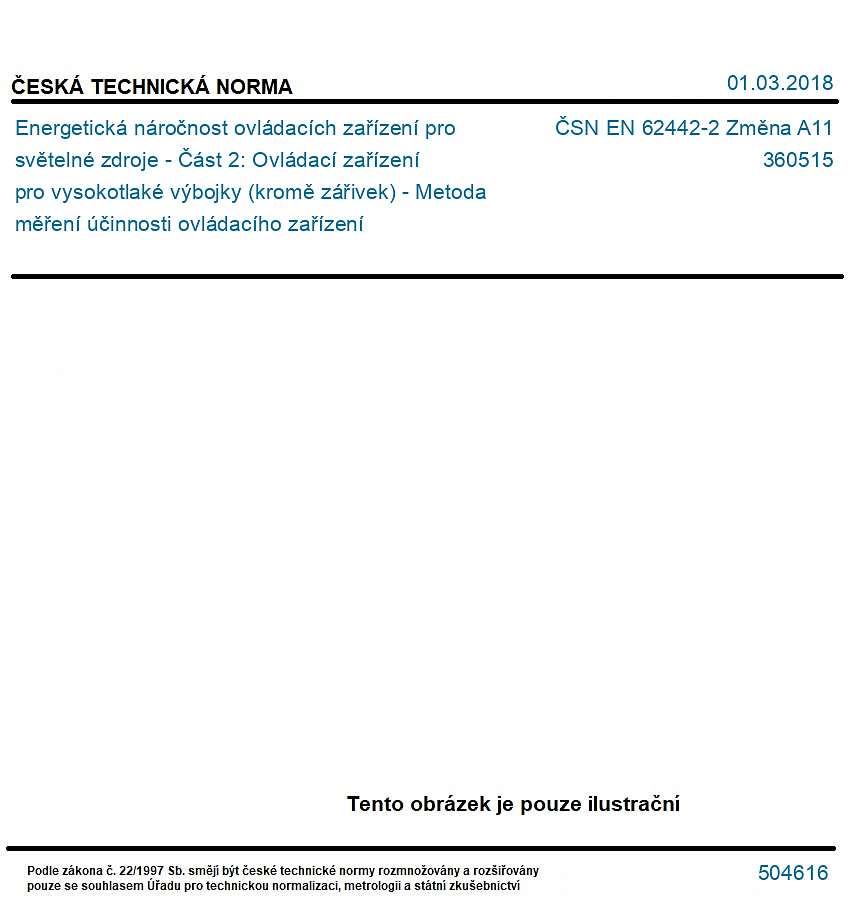 ČESKÁ TECHNICKÁ NORMA

01.03.2018

Energetická náročnost ovládacích zařízení pro světelné zdroje - Část 2: Ovládací zařízení pro vysokotlaké výbojky (kromě zářivek) - Metoda měření účinnosti ovládacího zařízení

ČSN EN 62442-2 Změna A11
360515

Tento obrázek je pouze ilustrační

Podle zákona č. 22/1997 Sb. smějí být české technické normy rozmnožovány a rozšiřovány pouze se souhlasem Úřadu pro technickou normalizaci, metrologii a státní zkušebnictví

504616